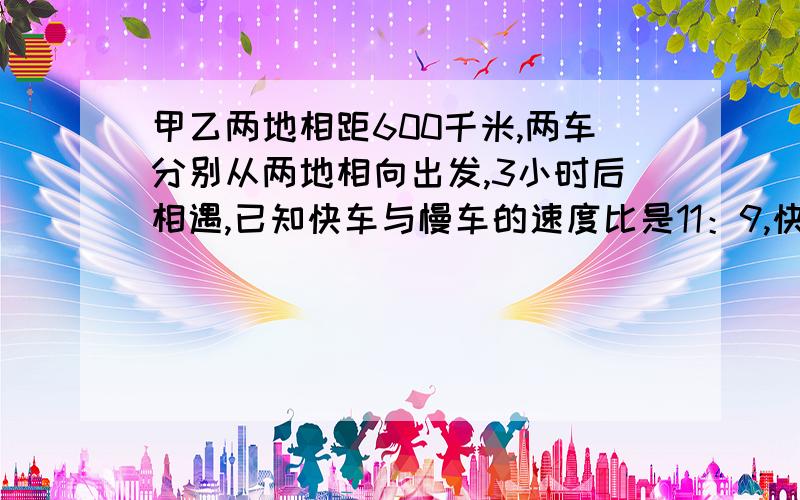 甲乙两地相距600千米,两车分别从两地相向出发,3小时后相遇,已知快车与慢车的速度比是11：9,快